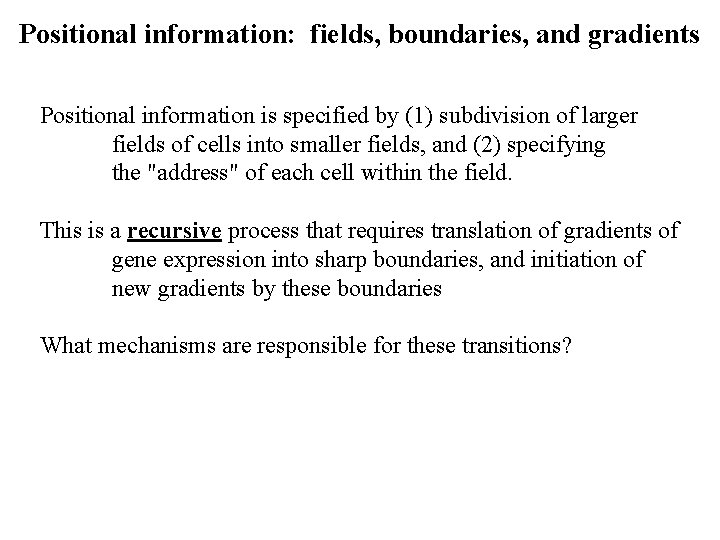 Positional information: fields, boundaries, and gradients

Positional information is specified by (1) subdivision of larger fields of cells into smaller fields, and (2) specifying the "address" of each cell within the field.

This is a recursive process that requires translation of gradients of gene expression into sharp boundaries, and initiation of new gradients by these boundaries

What mechanisms are responsible for these transitions?